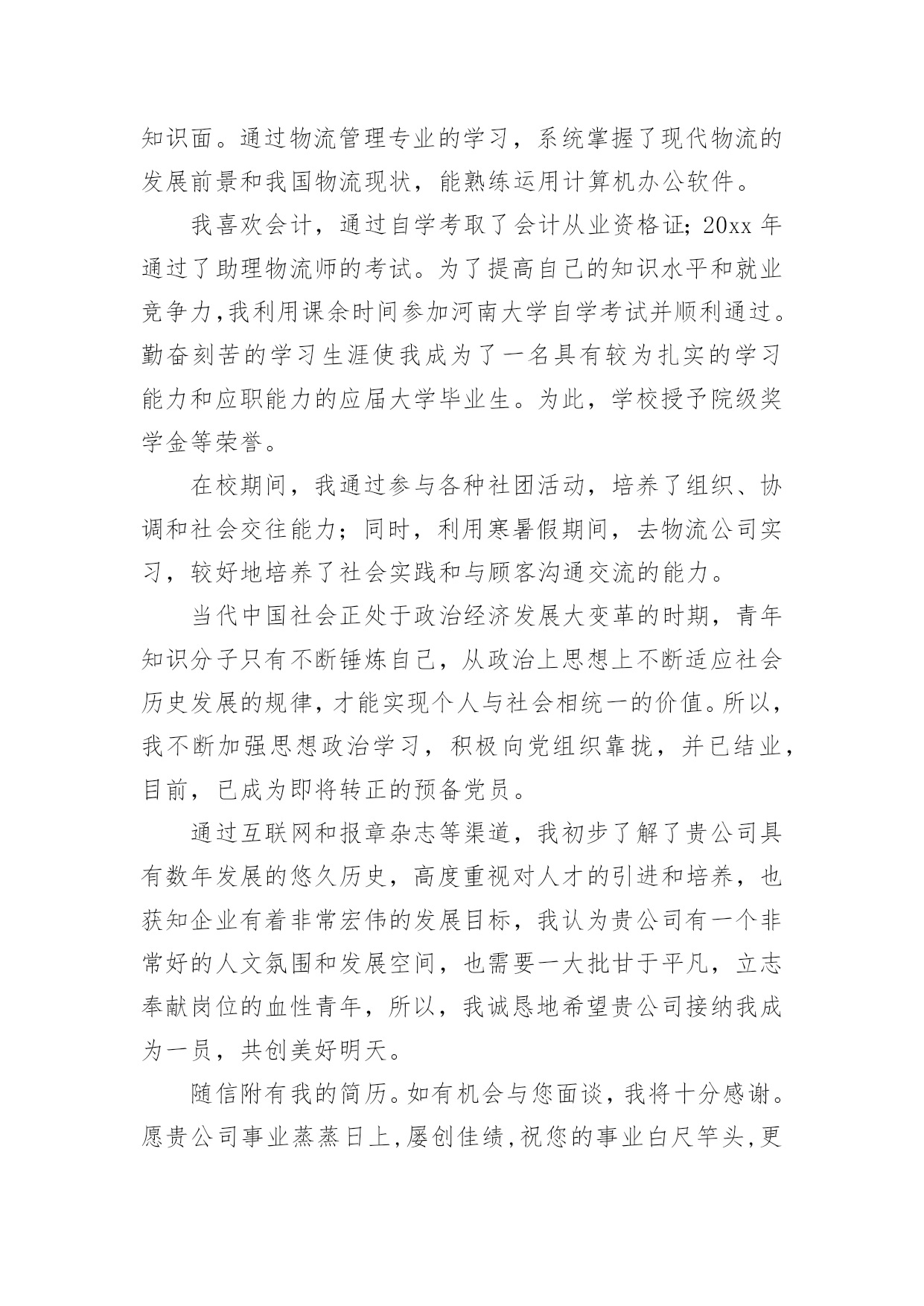 知识面。通过物流管理专业的学习，系统掌握了现代物流的发展前景和我国物流现状，能熟练运用计算机办公软件。

我喜欢会计，通过自学考取了会计从业资格证；20xx 年通过了助理物流师的考试。为了提高自己的知识水平和就业竞争力,我利用课余时间参加河南大学自学考试并顺利通过。勤奋刻苦的学习生涯使我成为了一名具有较为扎实的学习能力和应职能力的应届大学毕业生。为此，学校授予院级奖学金等荣誉。

在校期间，我通过参与各种社团活动，培养了组织、协调和社会交往能力；同时，利用寒暑假期间，去物流公司实习，较好地培养了社会实践和与顾客沟通交流的能力。

当代中国社会正处于政治经济发展大变革的时期，青年知识分子只有不断锤炼自己，从政治上思想上不断适应社会历史发展的规律，才能实现个人与社会相统一的价值。所以，我不断加强思想政治学习，积极向党组织靠拢，并已结业，目前，已成为即将转正的预备党员。

通过互联网和报章杂志等渠道，我初步了解了贵公司具有数年发展的悠久历史，高度重视对人才的引进和培养，也获知企业有着非常宏伟的发展目标，我认为贵公司有一个非常好的人文氛围和发展空间，也需要一大批甘于平凡，立志奉献岗位的血性青年，所以，我诚恳地希望贵公司接纳我成为一员，共创美好明天。

随信附有我的简历。如有机会与您面谈，我将十分感谢。愿贵公司事业蒸蒸日上,屡创佳绩,祝您的事业白尺竿头,更